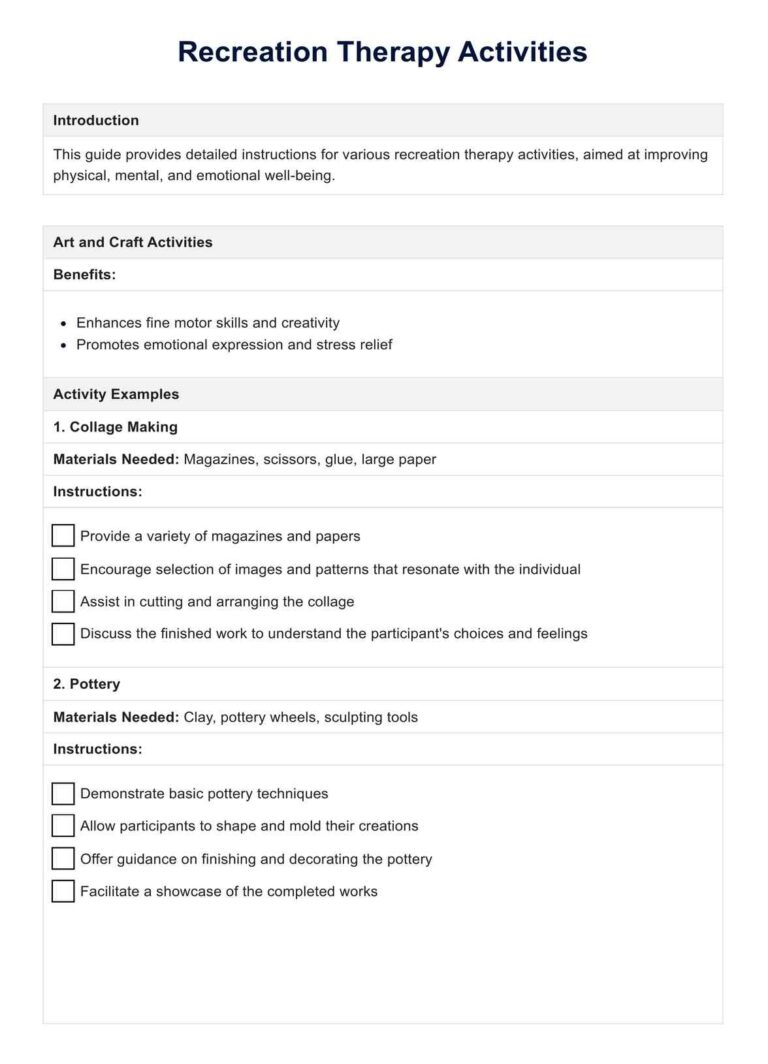 Recreation Therapy Activities

Introduction

This guide provides detailed instructions for various recreation therapy activities, aimed at improving physical, mental, and emotional well-being.

Art and Craft Activities

Benefits:

• Enhances fine motor skills and creativity
• Promotes emotional expression and stress relief

Activity Examples

1. Collage Making

Materials Needed: Magazines, scissors, glue, large paper

Instructions:

☐ Provide a variety of magazines and papers
☐ Encourage selection of images and patterns that resonate with the individual
☐ Assist in cutting and arranging the collage
☐ Discuss the finished work to understand the participant's choices and feelings

2. Pottery

Materials Needed: Clay, pottery wheels, sculpting tools

Instructions:

☐ Demonstrate basic pottery techniques
☐ Allow participants to shape and mold their creations
☐ Offer guidance on finishing and decorating the pottery
☐ Facilitate a showcase of the completed works